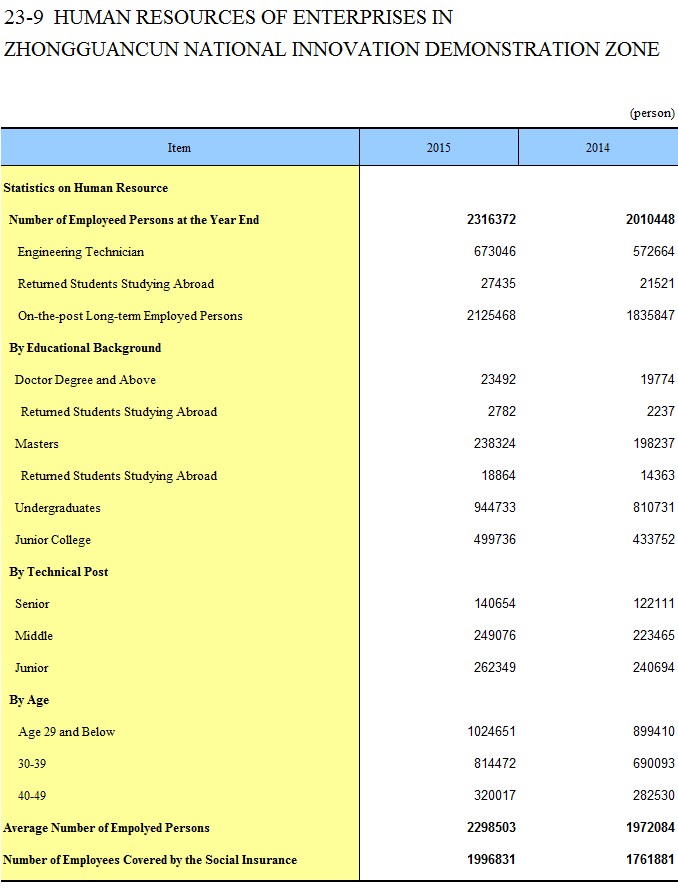 23-9 HUMAN RESOURCES OF ENTERPRISES IN ZHONGGUANCUN NATIONAL INNOVATION DEMONSTRATION ZONE

(person)

| Item | 2015 | 2014 |
|---|---|---|
| Statistics on Human Resource | | |
| Number of Employeed Persons at the Year End | 2316372 | 2010448 |
| Engineering Technician | 673046 | 572664 |
| Returned Students Studying Abroad | 27435 | 21521 |
| On-the-post Long-term Employed Persons | 2125468 | 1835847 |
| By Educational Background | | |
| Doctor Degree and Above | 23492 | 19774 |
| Returned Students Studying Abroad | 2782 | 2237 |
| Masters | 238324 | 198237 |
| Returned Students Studying Abroad | 18864 | 14363 |
| Undergraduates | 944733 | 810731 |
| Junior College | 499736 | 433752 |
| By Technical Post | | |
| Senior | 140654 | 122111 |
| Middle | 249076 | 223465 |
| Junior | 262349 | 240694 |
| By Age | | |
| Age 29 and Below | 1024651 | 899410 |
| 30-39 | 814472 | 690093 |
| 40-49 | 320017 | 282530 |
| Average Number of Empolyed Persons | 2298503 | 1972084 |
| Number of Employees Covered by the Social Insurance | 1996831 | 1761881 |